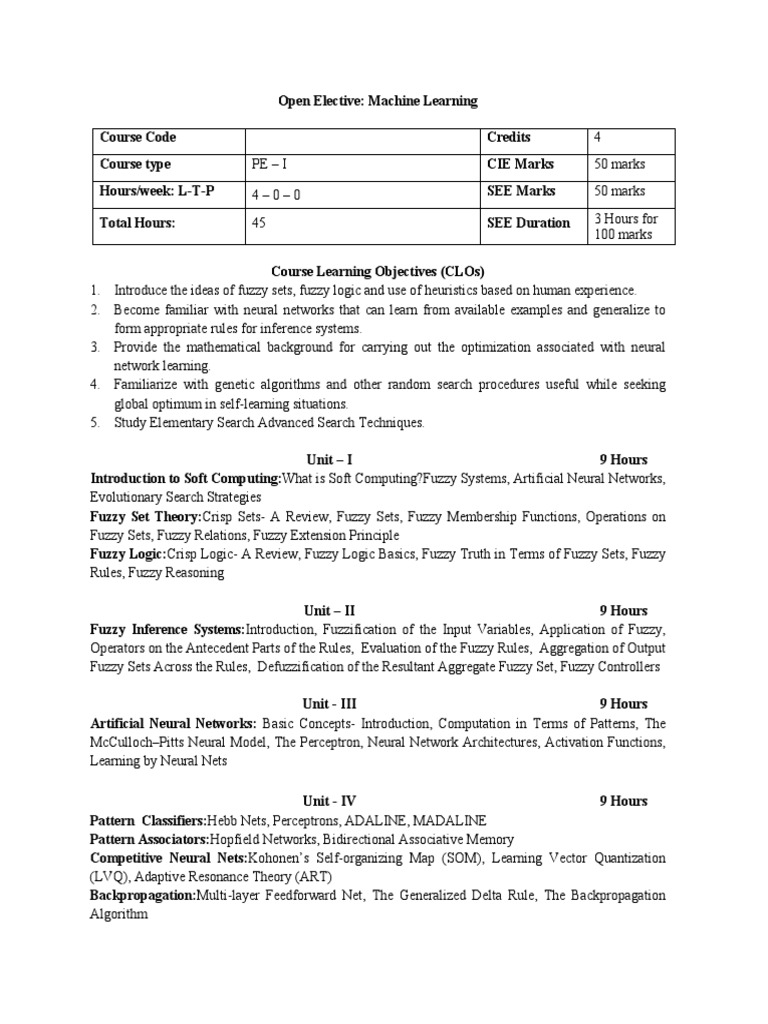 Open Elective: Machine Learning

| Course Code |  | Credits | 4 |
|---|---|---|---|
| Course type | PE – I | CIE Marks | 50 marks |
| Hours/week: L-T-P | 4 – 0 – 0 | SEE Marks | 50 marks |
| Total Hours: | 45 | SEE Duration | 3 Hours for 100 marks |

Course Learning Objectives (CLOs)

1. Introduce the ideas of fuzzy sets, fuzzy logic and use of heuristics based on human experience.
2. Become familiar with neural networks that can learn from available examples and generalize to form appropriate rules for inference systems.
3. Provide the mathematical background for carrying out the optimization associated with neural network learning.
4. Familiarize with genetic algorithms and other random search procedures useful while seeking global optimum in self-learning situations.
5. Study Elementary Search Advanced Search Techniques.

Unit – I 9 Hours

Introduction to Soft Computing:What is Soft Computing?Fuzzy Systems, Artificial Neural Networks, Evolutionary Search Strategies
Fuzzy Set Theory:Crisp Sets- A Review, Fuzzy Sets, Fuzzy Membership Functions, Operations on Fuzzy Sets, Fuzzy Relations, Fuzzy Extension Principle
Fuzzy Logic:Crisp Logic- A Review, Fuzzy Logic Basics, Fuzzy Truth in Terms of Fuzzy Sets, Fuzzy Rules, Fuzzy Reasoning

Unit – II 9 Hours

Fuzzy Inference Systems:Introduction, Fuzzification of the Input Variables, Application of Fuzzy, Operators on the Antecedent Parts of the Rules, Evaluation of the Fuzzy Rules, Aggregation of Output Fuzzy Sets Across the Rules, Defuzzification of the Resultant Aggregate Fuzzy Set, Fuzzy Controllers

Unit - III 9 Hours

Artificial Neural Networks: Basic Concepts- Introduction, Computation in Terms of Patterns, The McCulloch–Pitts Neural Model, The Perceptron, Neural Network Architectures, Activation Functions, Learning by Neural Nets

Unit - IV 9 Hours

Pattern Classifiers:Hebb Nets, Perceptrons, ADALINE, MADALINE
Pattern Associators:Hopfield Networks, Bidirectional Associative Memory
Competitive Neural Nets:Kohonen's Self-organizing Map (SOM), Learning Vector Quantization (LVQ), Adaptive Resonance Theory (ART)
Backpropagation:Multi-layer Feedforward Net, The Generalized Delta Rule, The Backpropagation Algorithm